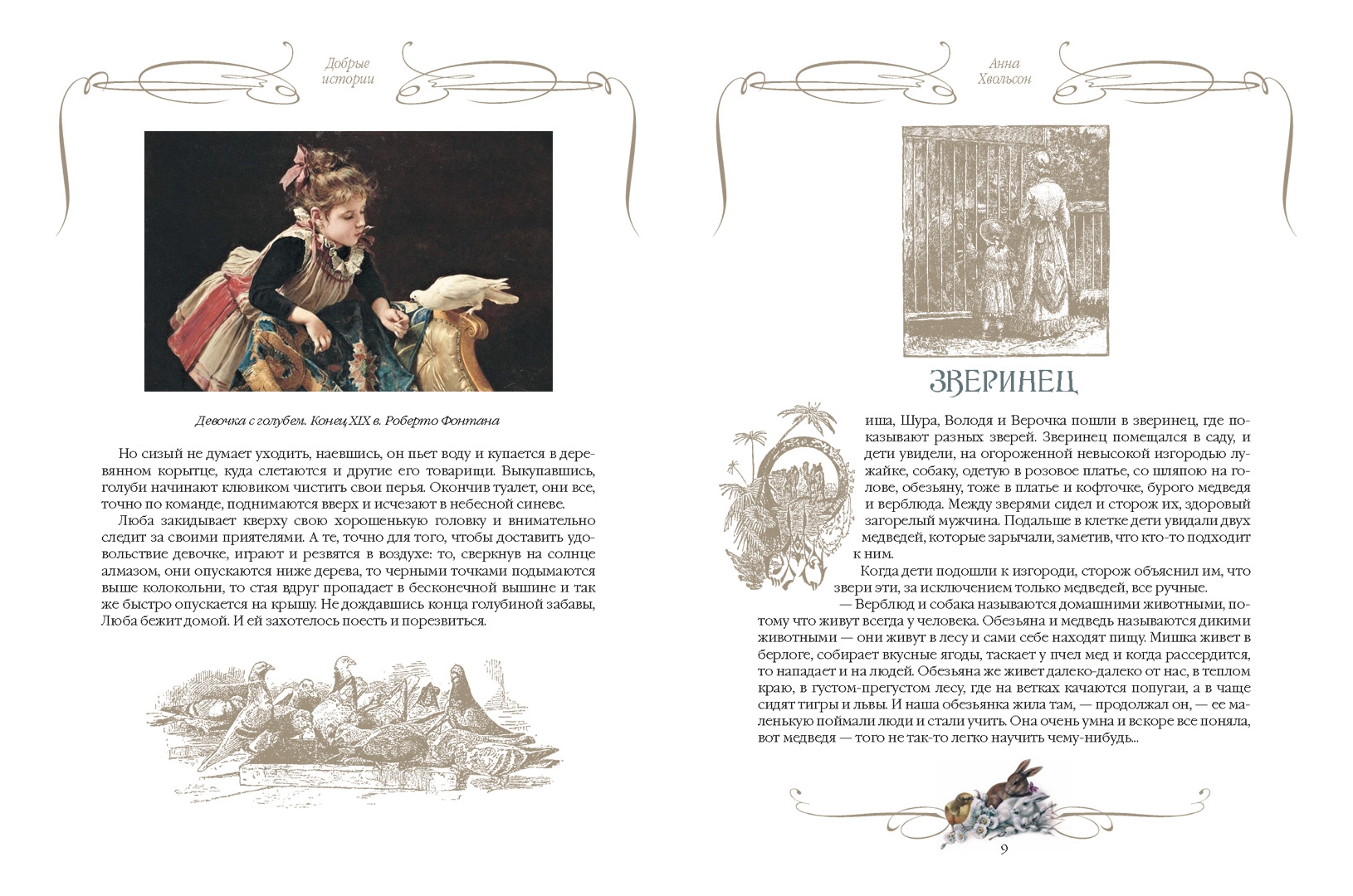 Добрые истории

Девочка с голубем. Конец XIX в. Роберто Фонтана

Но сизый не думает уходить, наевшись, он пьет воду и купается в деревянном корытце, куда слетаются и другие его товарищи. Выкупавшись, голуби начинают клювиком чистить свои перья. Окончив туалет, они все, точно по команде, поднимаются вверх и исчезают в небесной синеве.

Люба закидывает кверху свою хорошенькую головку и внимательно следит за своими приятелями. А те, точно для того, чтобы доставить удовольствие девочке, играют и резвятся в воздухе: то, сверкнув на солнце алмазом, они опускаются ниже дерева, то черными точками подымаются выше колокольни, то стая вдруг пропадает в бесконечной вышине и так же быстро опускается на крышу. Не дождавшись конца голубиной забавы, Люба бежит домой. И ей захотелось поесть и порезвиться.

Анна Хвольсон

ЗВЕРИНЕЦ

Миша, Шура, Володя и Верочка пошли в зверинец, где показывают разных зверей. Зверинец помещался в саду, и дети увидели, на огороженной невысокой изгородью лужайке, собаку, одетую в розовое платье, со шляпою на голове, обезьяну, тоже в платье и кофточке, бурого медведя и верблюда. Между зверями сидел и сторож их, здоровый загорелый мужчина. Подальше в клетке дети увидали двух медведей, которые зарычали, заметив, что кто-то подходит к ним.

Когда дети подошли к изгороди, сторож объяснил им, что звери эти, за исключением только медведей, все ручные.

— Верблюд и собака называются домашними животными, потому что живут всегда у человека. Обезьяна и медведь называются дикими животными — они живут в лесу и сами себе находят пищу. Мишка живет в берлоге, собирает вкусные ягоды, таскает у пчел мед и когда рассердится, то нападает и на людей. Обезьяна же живет далеко-далеко от нас, в теплом краю, в густом-прегустом лесу, где на ветках качаются попугаи, а в чаще сидят тигры и львы. И наша обезьянка жила там, — продолжал он, — ее маленькую поймали люди и стали учить. Она очень умна и вскоре все поняла, вот медведя — того не так-то легко научить чему-нибудь...

9